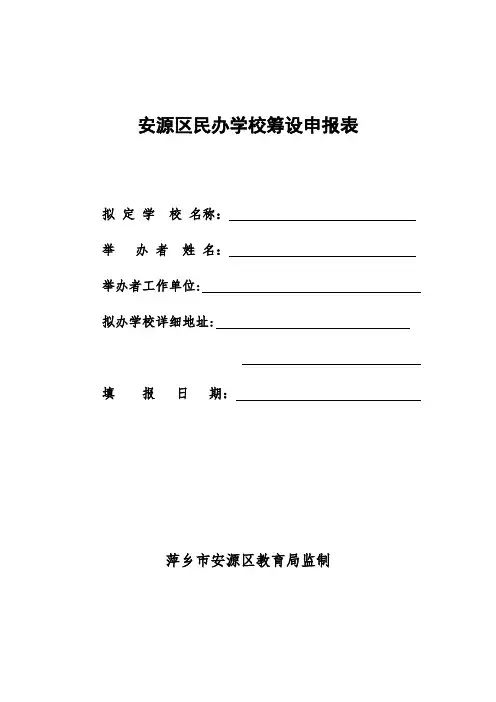 安源区民办学校筹设申报表

拟定学校名称：

举办者姓名：

举办者工作单位：

拟办学校详细地址：

填报日期：

萍乡市安源区教育局监制